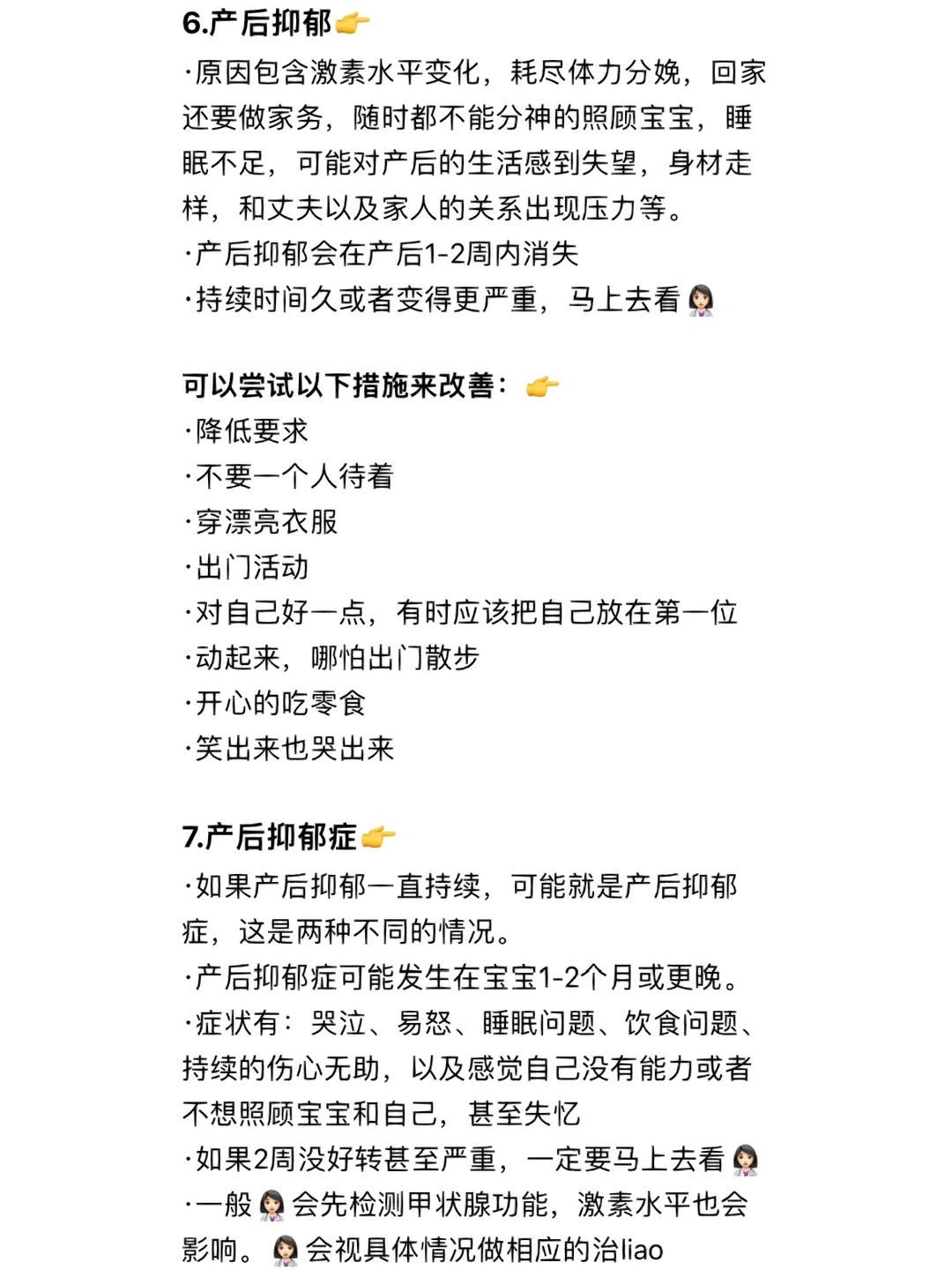 6.产后抑郁👉
·原因包含激素水平变化，耗尽体力分娩，回家还要做家务，随时都不能分神的照顾宝宝，睡眠不足，可能对产后的生活感到失望，身材走样，和丈夫以及家人的关系出现压力等。
·产后抑郁会在产后1-2周内消失
·持续时间久或者变得更严重，马上去看👩‍⚕️

可以尝试以下措施来改善：👉
·降低要求
·不要一个人待着
·穿漂亮衣服
·出门活动
·对自己好一点，有时应该把自己放在第一位
·动起来，哪怕出门散步
·开心的吃零食
·笑出来也哭出来

7.产后抑郁症👉
·如果产后抑郁一直持续，可能就是产后抑郁症，这是两种不同的情况。
·产后抑郁症可能发生在宝宝1-2个月或更晚。
·症状有：哭泣、易怒、睡眠问题、饮食问题、持续的伤心无助，以及感觉自己没有能力或者不想照顾宝宝和自己，甚至失忆
·如果2周没好转甚至严重，一定要马上去看👩‍⚕️
·一般👩‍⚕️会先检测甲状腺功能，激素水平也会影响。👩‍⚕️会视具体情况做相应的治liao